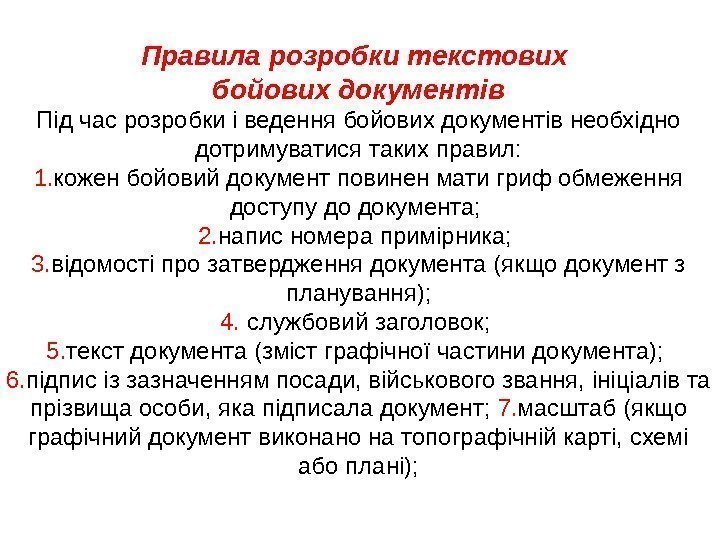 Правила розробки текстових бойових документів

Під час розробки і ведення бойових документів необхідно дотримуватися таких правил:
1.кожен бойовий документ повинен мати гриф обмеження доступу до документа;
2.напис номера примірника;
3.відомості про затвердження документа (якщо документ з планування);
4. службовий заголовок;
5.текст документа (зміст графічної частини документа);
6.підпис із зазначенням посади, військового звання, ініціалів та прізвища особи, яка підписала документ; 7.масштаб (якщо графічний документ виконано на топографічній карті, схемі або плані);